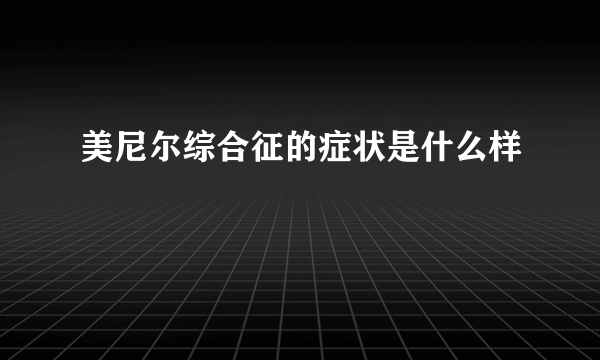 美尼尔综合征的症状是什么样